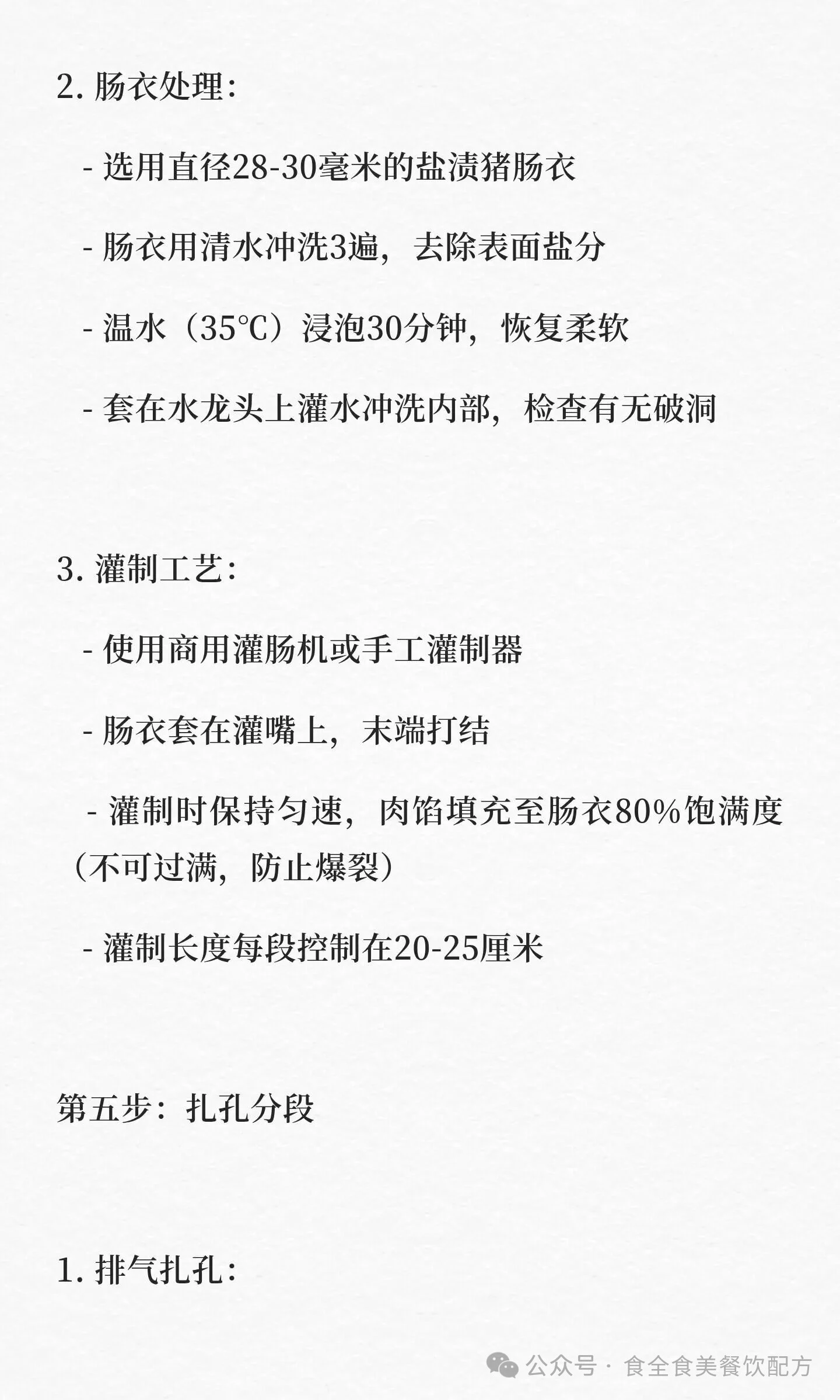 2.肠衣处理:

- 选用直径28-30毫米的盐渍猪肠衣

- 肠衣用清水冲洗3遍，去除表面盐分

- 温水（35℃）浸泡30分钟，恢复柔软

- 套在水龙头上灌水冲洗内部，检查有无破洞

3.灌制工艺:

- 使用商用灌肠机或手工灌制器

- 肠衣套在灌嘴上，末端打结

- 灌制时保持匀速，肉馅填充至肠衣80%饱满度（不可过满，防止爆裂）

- 灌制长度每段控制在20-25厘米

第五步：扎孔分段

1.排气扎孔:

公众号 · 食全食美餐饮配方